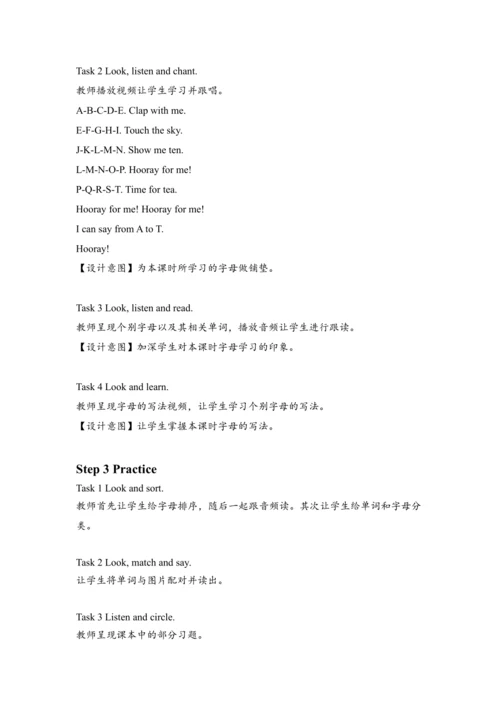 Task 2 Look, listen and chant.

教师播放视频让学生学习并跟唱。

A-B-C-D-E. Clap with me.

E-F-G-H-I. Touch the sky.

J-K-L-M-N. Show me ten.

L-M-N-O-P. Hooray for me!

P-Q-R-S-T. Time for tea.

Hooray for me! Hooray for me!

I can say from A to T.

Hooray!

【设计意图】为本课时所学习的字母做铺垫。

Task 3 Look, listen and read.

教师呈现个别字母以及其相关单词，播放音频让学生进行跟读。

【设计意图】加深学生对本课时字母学习的印象。

Task 4 Look and learn.

教师呈现字母的写法视频，让学生学习个别字母的写法。

【设计意图】让学生掌握本课时字母的写法。

Step 3 Practice

Task 1 Look and sort.

教师首先让学生给字母排序，随后一起跟音频读。其次让学生给单词和字母分类。

Task 2 Look, match and say.

让学生将单词与图片配对并读出。

Task 3 Listen and circle.

教师呈现课本中的部分习题。